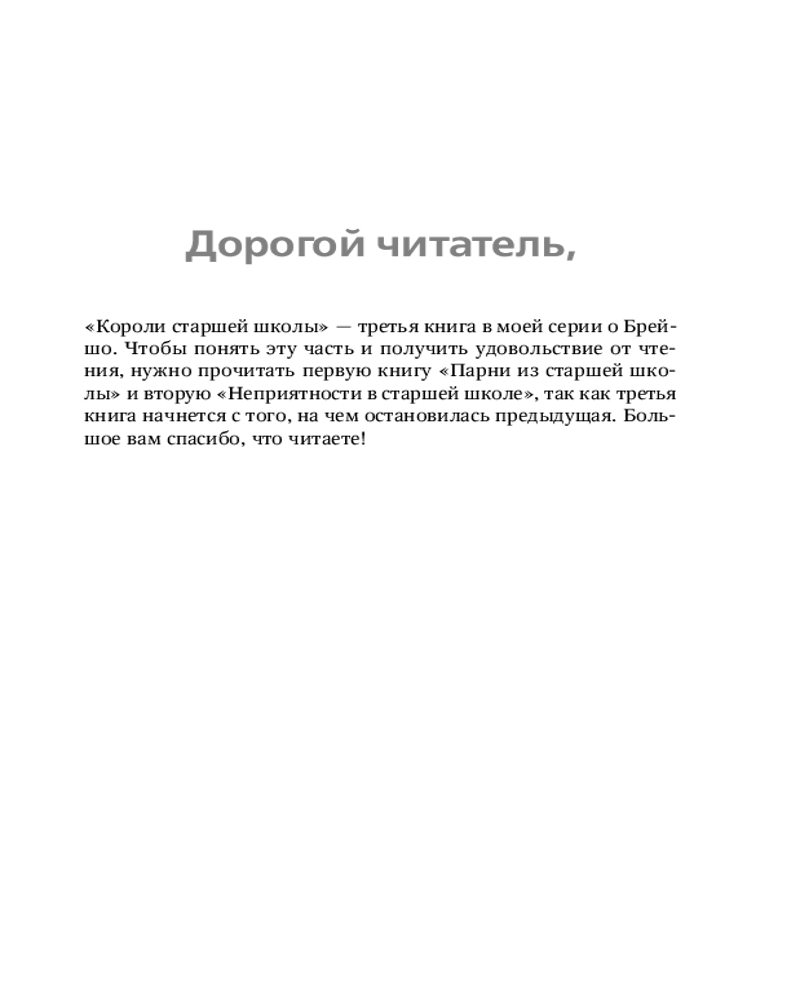 Дорогой читатель,

«Короли старшей школы» — третья книга в моей серии о Брейшо. Чтобы понять эту часть и получить удовольствие от чтения, нужно прочитать первую книгу «Парни из старшей школы» и вторую «Неприятности в старшей школе», так как третья книга начнется с того, на чем остановилась предыдущая. Большое вам спасибо, что читаете!